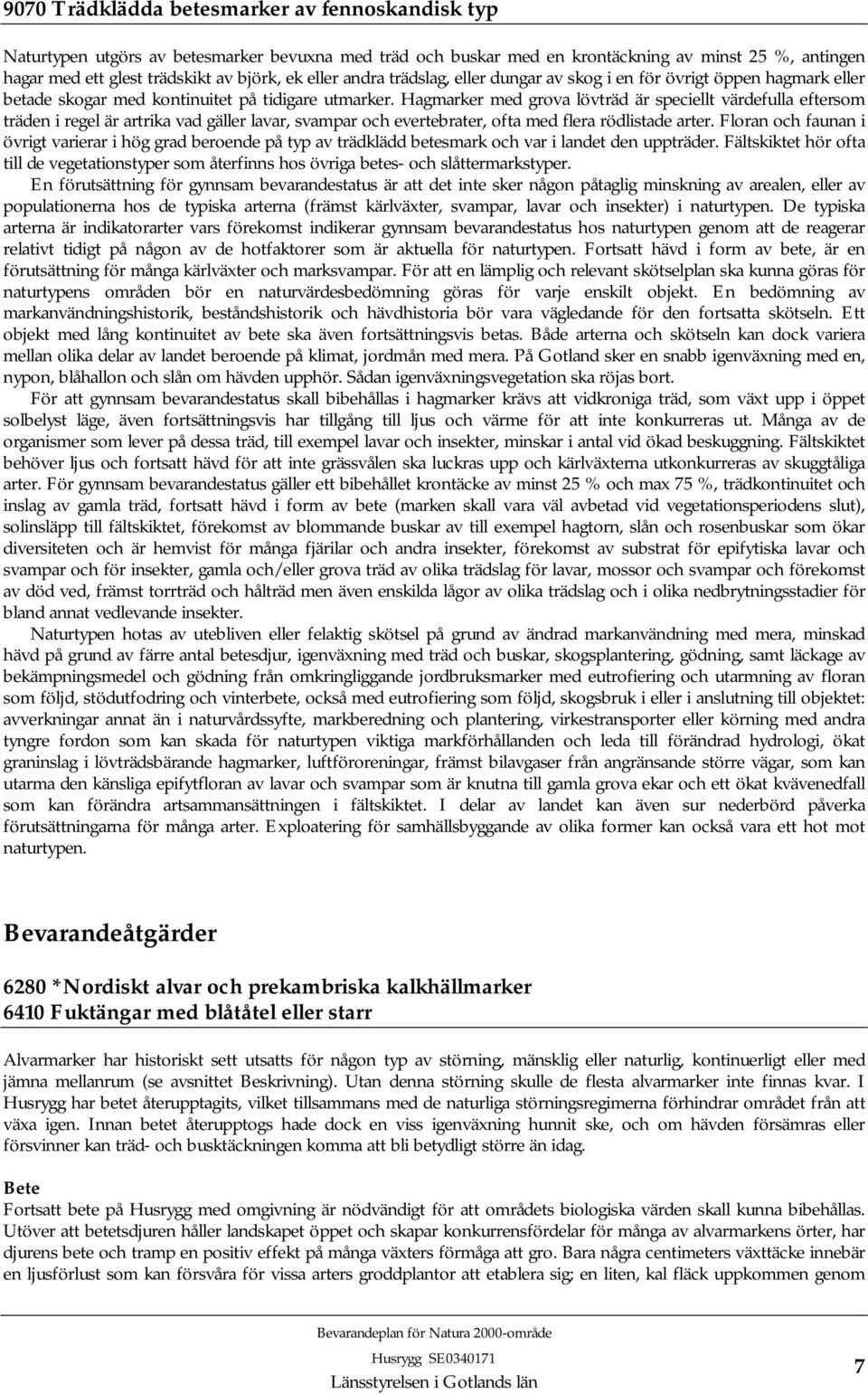 9070 Trädklädda betesmarker av fennoskandisk typ

Naturtypen utgörs av betesmarker bevuxna med träd och buskar med en krontäckning av minst 25 %, antingen hagar med ett glest trädskikt av björk, ek eller andra trädslag, eller dungar av skog i en för övrigt öppen hagmark eller betade skogar med kontinuitet på tidigare utmarker. Hagmarker med grova lövträd är speciellt värdefulla eftersom träden i regel är artrika vad gäller lavar, svampar och evertebrater, ofta med flera rödlistade arter. Floran och faunan i övrigt varierar i hög grad beroende på typ av trädklädd betesmark och var i landet den uppträder. Fältskiktet hör ofta till de vegetationstyper som återfinns hos övriga betes- och slåttermarkstyper.

En förutsättning för gynnsam bevarandestatus är att det inte sker någon påtaglig minskning av arealen, eller av populationerna hos de typiska arterna (främst kärlväxter, svampar, lavar och insekter) i naturtypen. De typiska arterna är indikatorarter vars förekomst indikerar gynnsam bevarandestatus hos naturtypen genom att de reagerar relativt tidigt på någon av de hotfaktorer som är aktuella för naturtypen. Fortsatt hävd i form av bete, är en förutsättning för många kärlväxter och marksvampar. För att en lämplig och relevant skötselplan ska kunna göras för naturtypens områden bör en naturvärdesbedömning göras för varje enskilt objekt. En bedömning av markanvändningshistorik, beståndshistorik och hävdhistoria bör vara vägledande för den fortsatta skötseln. Ett objekt med lång kontinuitet av bete ska även fortsättningsvis betas. Både arterna och skötseln kan dock variera mellan olika delar av landet beroende på klimat, jordmån med mera. På Gotland sker en snabb igenväxning med en, nypon, blåhallon och slån om hävden upphör. Sådan igenväxningsvegetation ska röjas bort.

För att gynnsam bevarandestatus skall bibehållas i hagmarker krävs att vidkroniga träd, som växt upp i öppet solbelyst läge, även fortsättningsvis har tillgång till ljus och värme för att inte konkurreras ut. Många av de organismer som lever på dessa träd, till exempel lavar och insekter, minskar i antal vid ökad beskuggning. Fältskiktet behöver ljus och fortsatt hävd för att inte grässvålen ska luckras upp och kärlväxterna utkonkurreras av skuggtåliga arter. För gynnsam bevarandestatus gäller ett bibehållet krontäcke av minst 25 % och max 75 %, trädkontinuitet och inslag av gamla träd, fortsatt hävd i form av bete (marken skall vara väl avbetad vid vegetationsperiodens slut), solinsläpp till fältskiktet, förekomst av blommande buskar av till exempel hagtorn, slån och rosenbuskar som ökar diversiteten och är hemvist för många fjärilar och andra insekter, förekomst av substrat för epifytiska lavar och svampar och för insekter, gamla och/eller grova träd av olika trädslag för lavar, mossor och svampar och förekomst av död ved, främst torrträd och hålträd men även enskilda lågor av olika trädslag och i olika nedbrytningsstadier för bland annat vedlevande insekter.

Naturtypen hotas av utebliven eller felaktig skötsel på grund av ändrad markanvändning med mera, minskad hävd på grund av färre antal betesdjur, igenväxning med träd och buskar, skogsplantering, gödning, samt läckage av bekämpningsmedel och gödning från omkringliggande jordbruksmarker med eutrofiering och utarmning av floran som följd, stödutfodring och vinterbete, också med eutrofiering som följd, skogsbruk i eller i anslutning till objektet: avverkningar annat än i naturvårdssyfte, markberedning och plantering, virkestransporter eller körning med andra tyngre fordon som kan skada för naturtypen viktiga markförhållanden och leda till förändrad hydrologi, ökat graninslag i lövträdsbärande hagmarker, luftföroreningar, främst bilavgaser från angränsande större vägar, som kan utarma den känsliga epifytfloran av lavar och svampar som är knutna till gamla grova ekar och ett ökat kvävenedfall som kan förändra artsammansättningen i fältskiktet. I delar av landet kan även sur nederbörd påverka förutsättningarna för många arter. Exploatering för samhällsbyggande av olika former kan också vara ett hot mot naturtypen.

Bevarandeåtgärder

6280 *Nordiskt alvar och prekambriska kalkhällmarker
6410 Fuktängar med blåtåtel eller starr

Alvarmarker har historiskt sett utsatts för någon typ av störning, mänsklig eller naturlig, kontinuerligt eller med jämna mellanrum (se avsnittet Beskrivning). Utan denna störning skulle de flesta alvarmarker inte finnas kvar. I Husrygg har betet återupptagits, vilket tillsammans med de naturliga störningsregimerna förhindrar området från att växa igen. Innan betet återupptogs hade dock en viss igenväxning hunnit ske, och om hävden försämras eller försvinner kan träd- och busktäckningen komma att bli betydligt större än idag.

Bete
Fortsatt bete på Husrygg med omgivning är nödvändigt för att områdets biologiska värden skall kunna bibehållas. Utöver att betetsdjuren håller landskapet öppet och skapar konkurrensfördelar för många av alvarmarkens örter, har djurens bete och tramp en positiv effekt på många växters förmåga att gro. Bara några centimeters växttäcke innebär en ljusförlust som kan försvåra för vissa arters groddplantor att etablera sig; en liten, kal fläck uppkommen genom

Bevarandeplan för Natura 2000-område
Husrygg SE0340171
Länsstyrelsen i Gotlands län
7